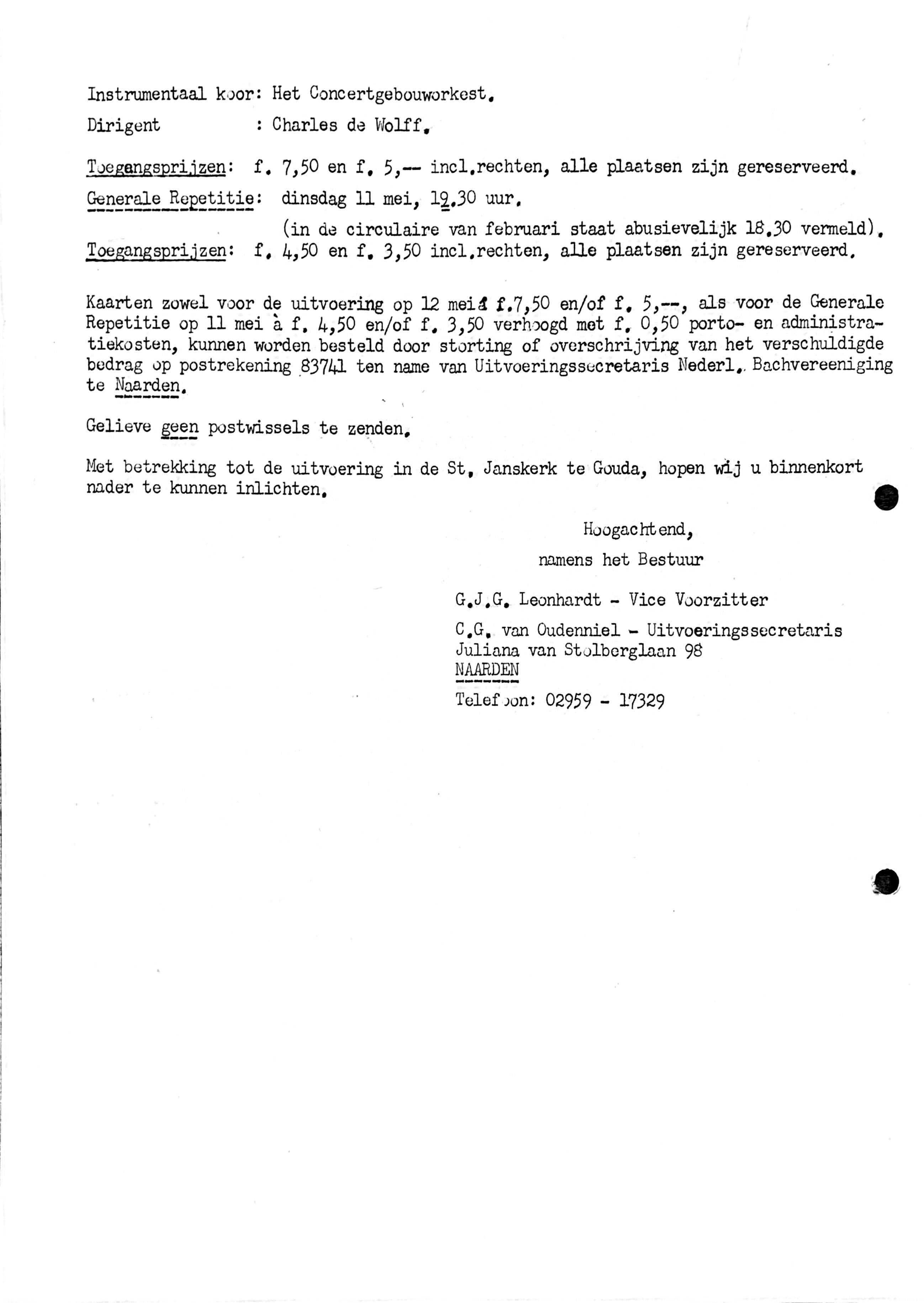 Instrumentaal koor: Het Concertgebouworkest.

Dirigent : Charles de Wolff.

Toegangsprijzen: f. 7,50 en f. 5,-- incl.rechten, alle plaatsen zijn gereserveerd.

Generale Repetitie: dinsdag 11 mei, 19.30 uur.

(in de circulaire van februari staat abusievelijk 18.30 vermeld).

Toegangsprijzen: f. 4,50 en f. 3,50 incl.rechten, alle plaatsen zijn gereserveerd.

Kaarten zowel voor de uitvoering op 12 mei à f.7,50 en/of f. 5,--, als voor de Generale Repetitie op 11 mei à f. 4,50 en/of f. 3,50 verhoogd met f. 0,50 porto- en administratiekosten, kunnen worden besteld door storting of overschrijving van het verschuldigde bedrag op postrekening 83741 ten name van Uitvoeringssecretaris Nederl. Bachvereeniging te Naarden.

Gelieve geen postwissels te zenden.

Met betrekking tot de uitvoering in de St. Janskerk te Gouda, hopen wij u binnenkort nader te kunnen inlichten.

Hoogachtend,

namens het Bestuur

G.J.G. Leonhardt - Vice Voorzitter

C.G. van Oudenniel - Uitvoeringssecretaris
Juliana van Stolberglaan 98
NAARDEN

Telefoon: 02959 - 17329